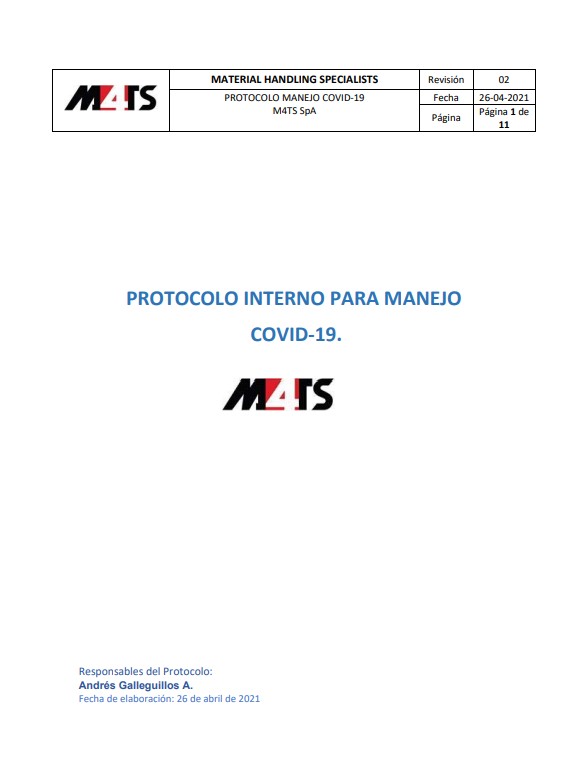 | M4TS | MATERIAL HANDLING SPECIALISTS | Revisión | 02 |
|---|---|---|---|
| | PROTOCOLO MANEJO COVID-19 M4TS SpA | Fecha | 26-04-2021 |
| | | Página | Página 1 de 11 |

PROTOCOLO INTERNO PARA MANEJO COVID-19.

M4TS

Responsables del Protocolo:
Andrés Galleguillos A.
Fecha de elaboración: 26 de abril de 2021